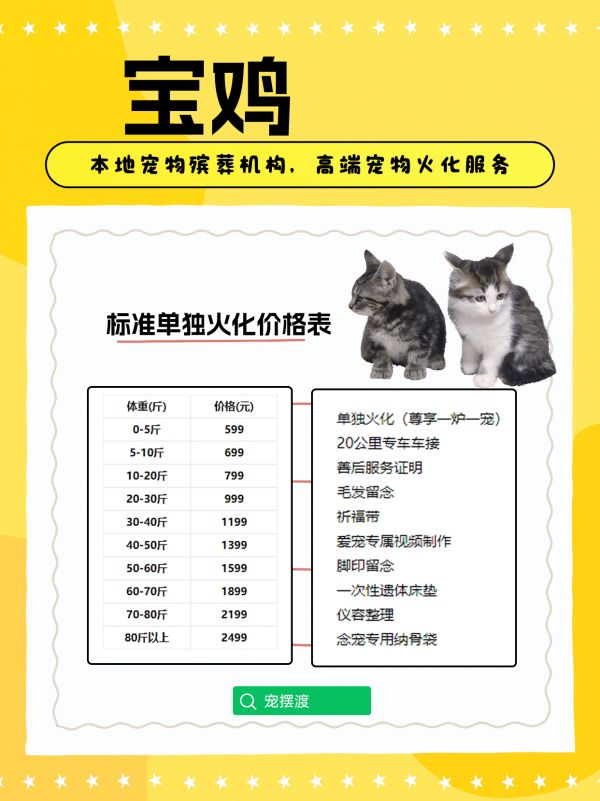 宝鸡

本地宠物殡葬机构，高端宠物火化服务

标准单独火化价格表

| 体重(斤) | 价格(元) |
|---|---|
| 0-5斤 | 599 |
| 5-10斤 | 699 |
| 10-20斤 | 799 |
| 20-30斤 | 999 |
| 30-40斤 | 1199 |
| 40-50斤 | 1399 |
| 50-60斤 | 1599 |
| 60-70斤 | 1899 |
| 70-80斤 | 2199 |
| 80斤以上 | 2499 |

单独火化（尊享一炉一宠）
20公里专车车接
善后服务证明
毛发留念
祈福带
爱宠专属视频制作
脚印留念
一次性遗体床垫
仪容整理
念宠专用纳骨袋

宠摆渡